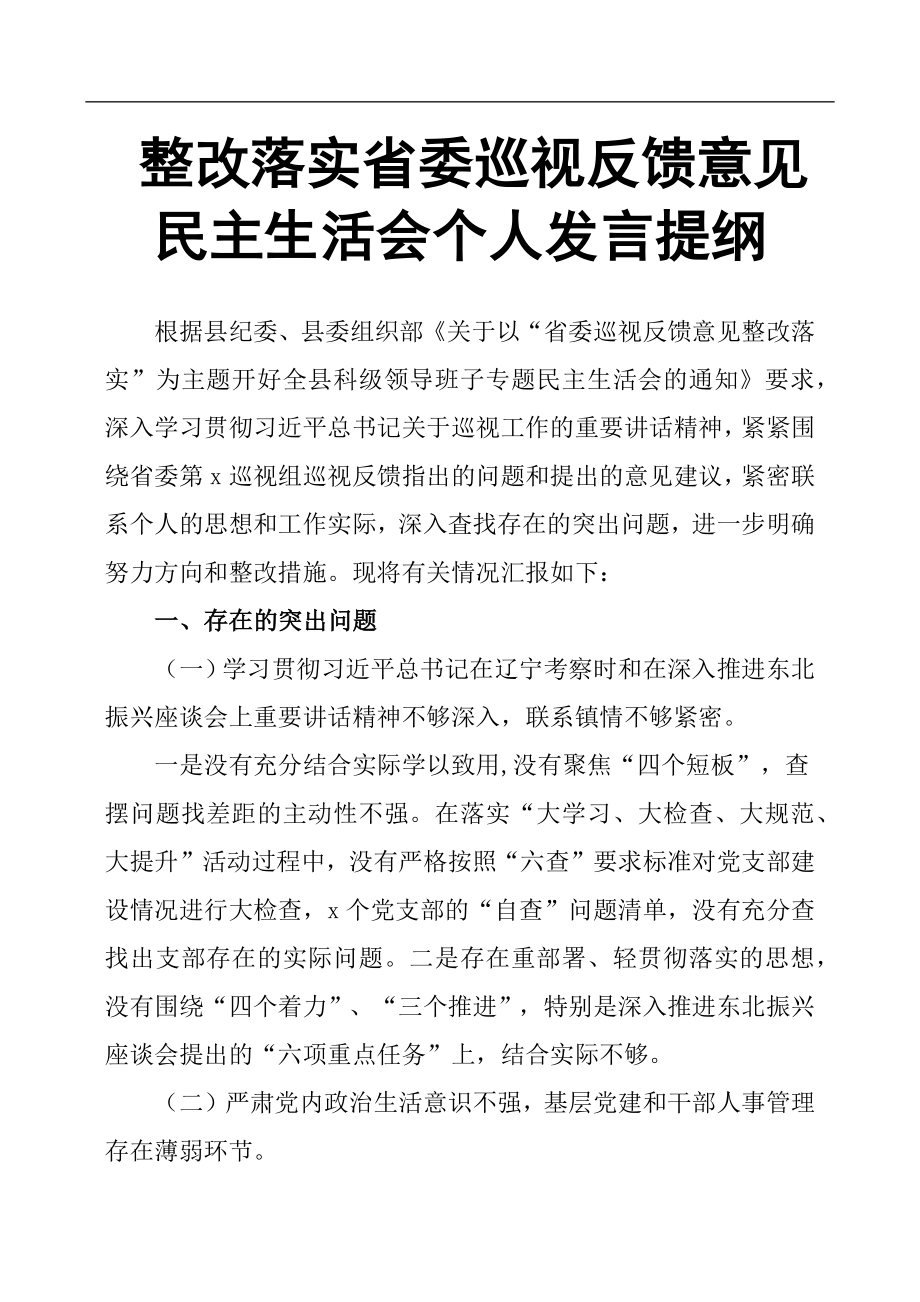 整改落实省委巡视反馈意见民主生活会个人发言提纲

根据县纪委、县委组织部《关于以“省委巡视反馈意见整改落实”为主题开好全县科级领导班子专题民主生活会的通知》要求，深入学习贯彻习近平总书记关于巡视工作的重要讲话精神，紧紧围绕省委第 x 巡视组巡视反馈指出的问题和提出的意见建议，紧密联系个人的思想和工作实际，深入查找存在的突出问题，进一步明确努力方向和整改措施。现将有关情况汇报如下：

一、存在的突出问题

（一）学习贯彻习近平总书记在辽宁考察时和在深入推进东北振兴座谈会上重要讲话精神不够深入，联系镇情不够紧密。

一是没有充分结合实际学以致用，没有聚焦“四个短板”，查摆问题找差距的主动性不强。在落实“大学习、大检查、大规范、大提升”活动过程中，没有严格按照“六查”要求标准对党支部建设情况进行大检查，x 个党支部的“自查”问题清单，没有充分查找出支部存在的实际问题。二是存在重部署、轻贯彻落实的思想，没有围绕“四个着力”、“三个推进”，特别是深入推进东北振兴座谈会提出的“六项重点任务”上，结合实际不够。

（二）严肃党内政治生活意识不强，基层党建和干部人事管理存在薄弱环节。